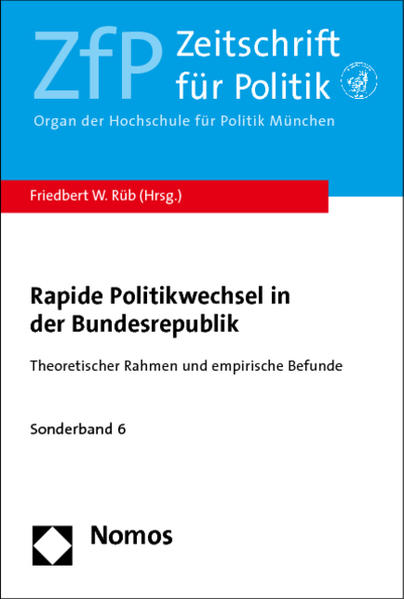 ZfP Zeitschrift für Politik

Organ der Hochschule für Politik München

Friedbert W. Rüb (Hrsg.)

Rapide Politikwechsel in der Bundesrepublik

Theoretischer Rahmen und empirische Befunde

Sonderband 6

Nomos